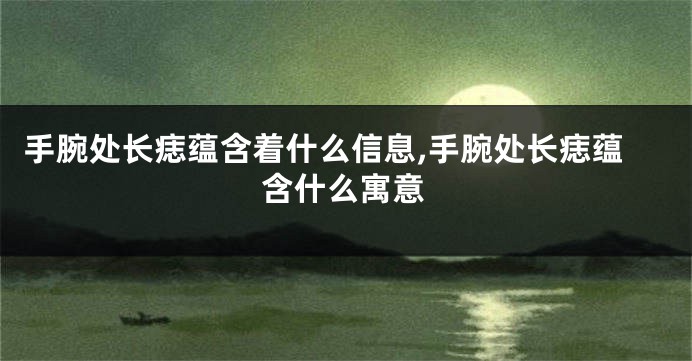 手腕处长痣蕴含着什么信息,手腕处长痣蕴含什么寓意